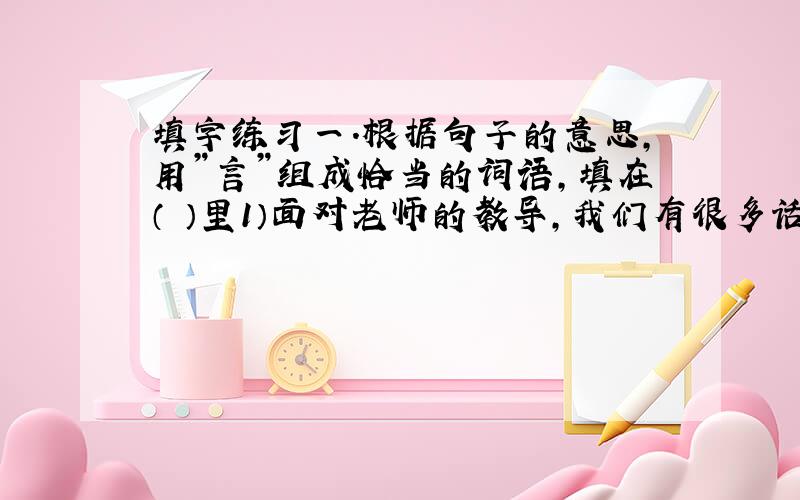 填字练习一.根据句子的意思,用"言"组成恰当的词语,填在( )里1)面对老师的教导,我们有很多话